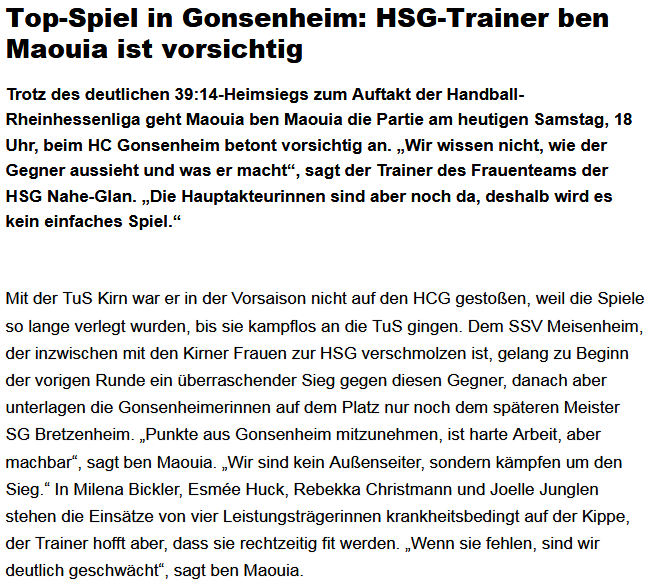 Top-Spiel in Gonsenheim: HSG-Trainer ben Maouia ist vorsichtig

Trotz des deutlichen 39:14-Heimsiegs zum Auftakt der Handball-Rheinhessenliga geht Maouia ben Maouia die Partie am heutigen Samstag, 18 Uhr, beim HC Gonsenheim betont vorsichtig an. „Wir wissen nicht, wie der Gegner aussieht und was er macht“, sagt der Trainer des Frauenteams der HSG Nahe-Glan. „Die Hauptakteurinnen sind aber noch da, deshalb wird es kein einfaches Spiel.“

Mit der TuS Kirn war er in der Vorsaison nicht auf den HCG gestoßen, weil die Spiele so lange verlegt wurden, bis sie kampflos an die TuS gingen. Dem SSV Meisenheim, der inzwischen mit den Kirner Frauen zur HSG verschmolzen ist, gelang zu Beginn der vorigen Runde ein überraschender Sieg gegen diesen Gegner, danach aber unterlagen die Gonsenheimerinnen auf dem Platz nur noch dem späteren Meister SG Bretzenheim. „Punkte aus Gonsenheim mitzunehmen, ist harte Arbeit, aber machbar“, sagt ben Maouia. „Wir sind kein Außenseiter, sondern kämpfen um den Sieg.“ In Milena Bickler, Esmée Huck, Rebekka Christmann und Joelle Junglen stehen die Einsätze von vier Leistungsträgerinnen krankheitsbedingt auf der Kippe, der Trainer hofft aber, dass sie rechtzeitig fit werden. „Wenn sie fehlen, sind wir deutlich geschwächt“, sagt ben Maouia.